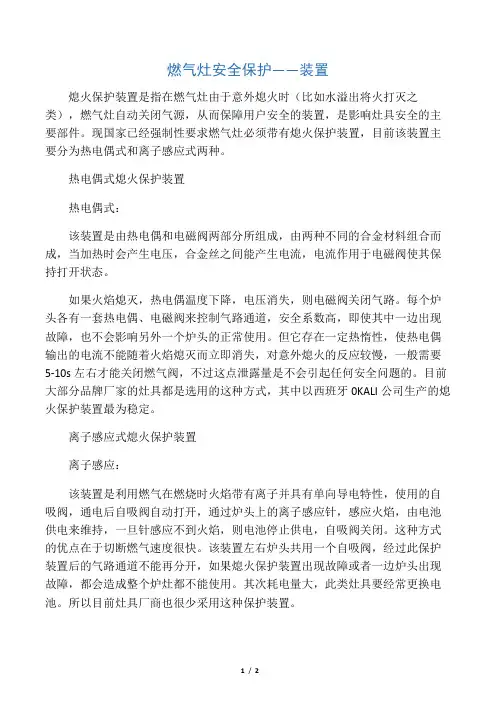 燃气灶安全保护——装置

熄火保护装置是指在燃气灶由于意外熄火时（比如水溢出将火打灭之类），燃气灶自动关闭气源，从而保障用户安全的装置，是影响灶具安全的主要部件。现国家已经强制性要求燃气灶必须带有熄火保护装置，目前该装置主要分为热电偶式和离子感应式两种。

热电偶式熄火保护装置

热电偶式：

该装置是由热电偶和电磁阀两部分所组成，由两种不同的合金材料组合而成，当加热时会产生电压，合金丝之间能产生电流，电流作用于电磁阀使其保持打开状态。

如果火焰熄灭，热电偶温度下降，电压消失，则电磁阀关闭气路。每个炉头各有一套热电偶、电磁阀来控制气路通道，安全系数高，即使其中一边出现故障，也不会影响另外一个炉头的正常使用。但它存在一定热惰性，使热电偶输出的电流不能随着火焰熄灭而立即消失，对意外熄火的反应较慢，一般需要5-10s左右才能关闭燃气阀，不过这点泄露量是不会引起任何安全问题的。目前大部分品牌厂家的灶具都是选用的这种方式，其中以西班牙OKALI公司生产的熄火保护装置最为稳定。

离子感应式熄火保护装置

离子感应：

该装置是利用燃气在燃烧时火焰带有离子并具有单向导电特性，使用的自吸阀，通电后自吸阀自动打开，通过炉头上的离子感应针，感应火焰，由电池供电来维持，一旦针感应不到火焰，则电池停止供电，自吸阀关闭。这种方式的优点在于切断燃气速度很快。该装置左右炉头共用一个自吸阀，经过此保护装置后的气路通道不能再分开，如果熄火保护装置出现故障或者一边炉头出现故障，都会造成整个炉灶都不能使用。其次耗电量大，此类灶具要经常更换电池。所以目前灶具厂商也很少采用这种保护装置。

1 / 2